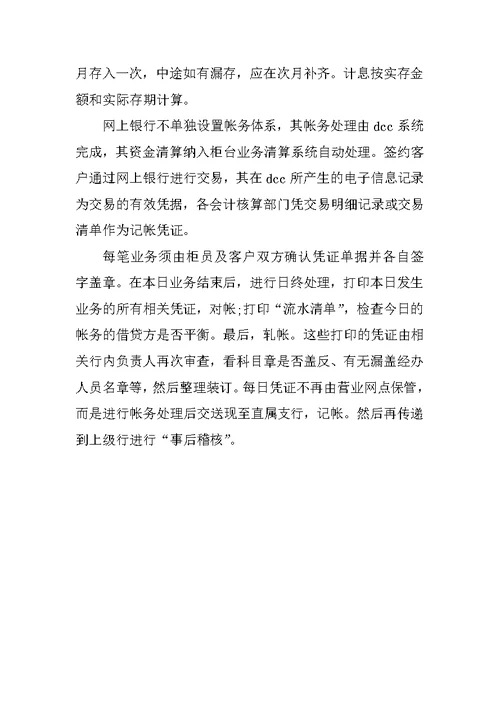 月存入一次，中途如有漏存，应在次月补齐。计息按实存金额和实际存期计算。

网上银行不单独设置帐务体系，其帐务处理由 dcc 系统完成，其资金清算纳入柜台业务清算系统自动处理。签约客户通过网上银行进行交易，其在 dcc 所产生的电子信息记录为交易的有效凭据，各会计核算部门凭交易明细记录或交易清单作为记帐凭证。

每笔业务须由柜员及客户双方确认凭证单据并各自签字盖章。在本日业务结束后，进行日终处理，打印本日发生业务的所有相关凭证，对帐;打印“流水清单”，检查今日的帐务的借贷方是否平衡。最后，轧帐。这些打印的凭证由相关行内负责人再次审查，看科目章是否盖反、有无漏盖经办人员名章等，然后整理装订。每日凭证不再由营业网点保管，而是进行帐务处理后交送现至直属支行，记帐。然后再传递到上级行进行“事后稽核”。